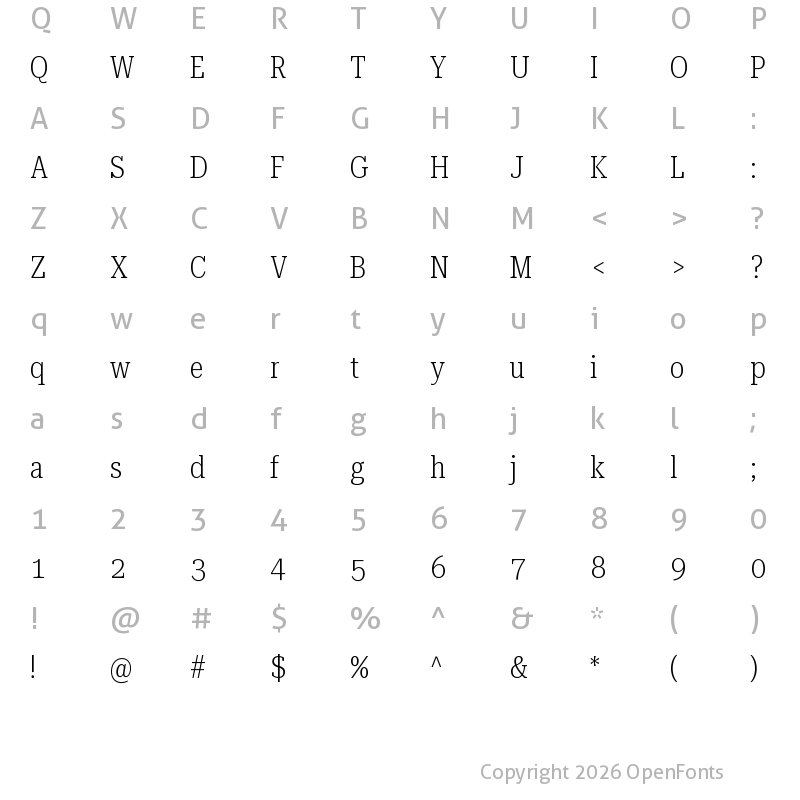 Q W E R T Y U I O P
Q W E R T Y U I O P
A S D F G H J K L :
A S D F G H J K L :
Z X C V B N M < > ?
Z X C V B N M < > ?
q w e r t y u i o p
q w e r t y u i o p
a s d f g h j k l ;
a s d f g h j k l ;
1 2 3 4 5 6 7 8 9 0
1 2 3 4 5 6 7 8 9 0
! @ # $ % ^ & * ( )
! @ # $ % ^ & * ( )

Copyright 2026 OpenFonts